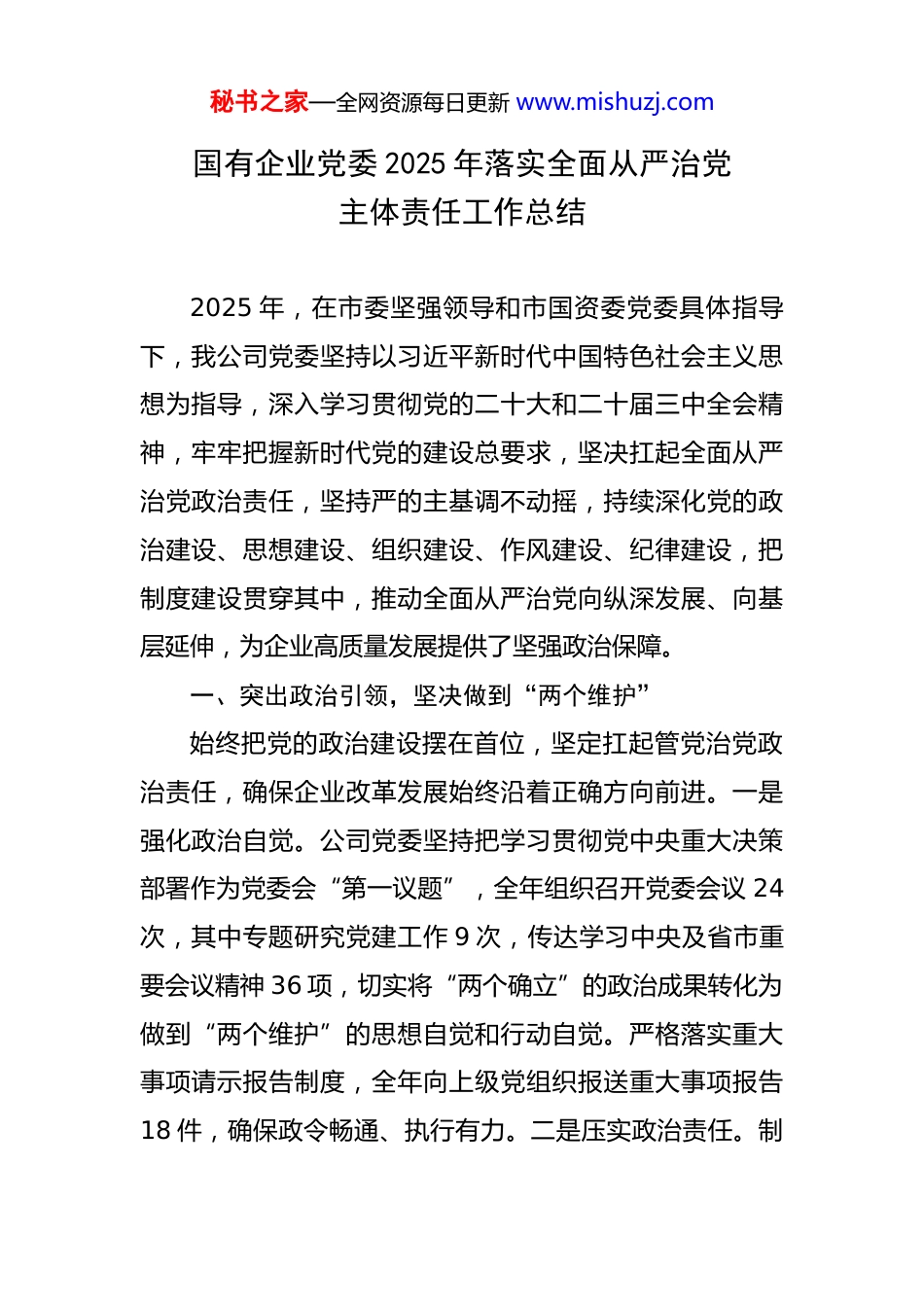 秘书之家—全网资源每日更新 www.mishuzj.com

国有企业党委 2025 年落实全面从严治党主体责任工作总结

2025 年，在市委坚强领导和市国资委党委具体指导下，我公司党委坚持以习近平新时代中国特色社会主义思想为指导，深入学习贯彻党的二十大和二十届三中全会精神，牢牢把握新时代党的建设总要求，坚决扛起全面从严治党政治责任，坚持严的主基调不动摇，持续深化党的政治建设、思想建设、组织建设、作风建设、纪律建设，把制度建设贯穿其中，推动全面从严治党向纵深发展、向基层延伸，为企业高质量发展提供了坚强政治保障。

一、突出政治引领，坚决做到“两个维护”

始终把党的政治建设摆在首位，坚定扛起管党治党政治责任，确保企业改革发展始终沿着正确方向前进。一是强化政治自觉。公司党委坚持把学习贯彻党中央重大决策部署作为党委会“第一议题”，全年组织召开党委会议 24 次，其中专题研究党建工作 9 次，传达学习中央及省市重要会议精神 36 项，切实将“两个确立”的政治成果转化为做到“两个维护”的思想自觉和行动自觉。严格落实重大事项请示报告制度，全年向上级党组织报送重大事项报告 18 件，确保政令畅通、执行有力。二是压实政治责任。制